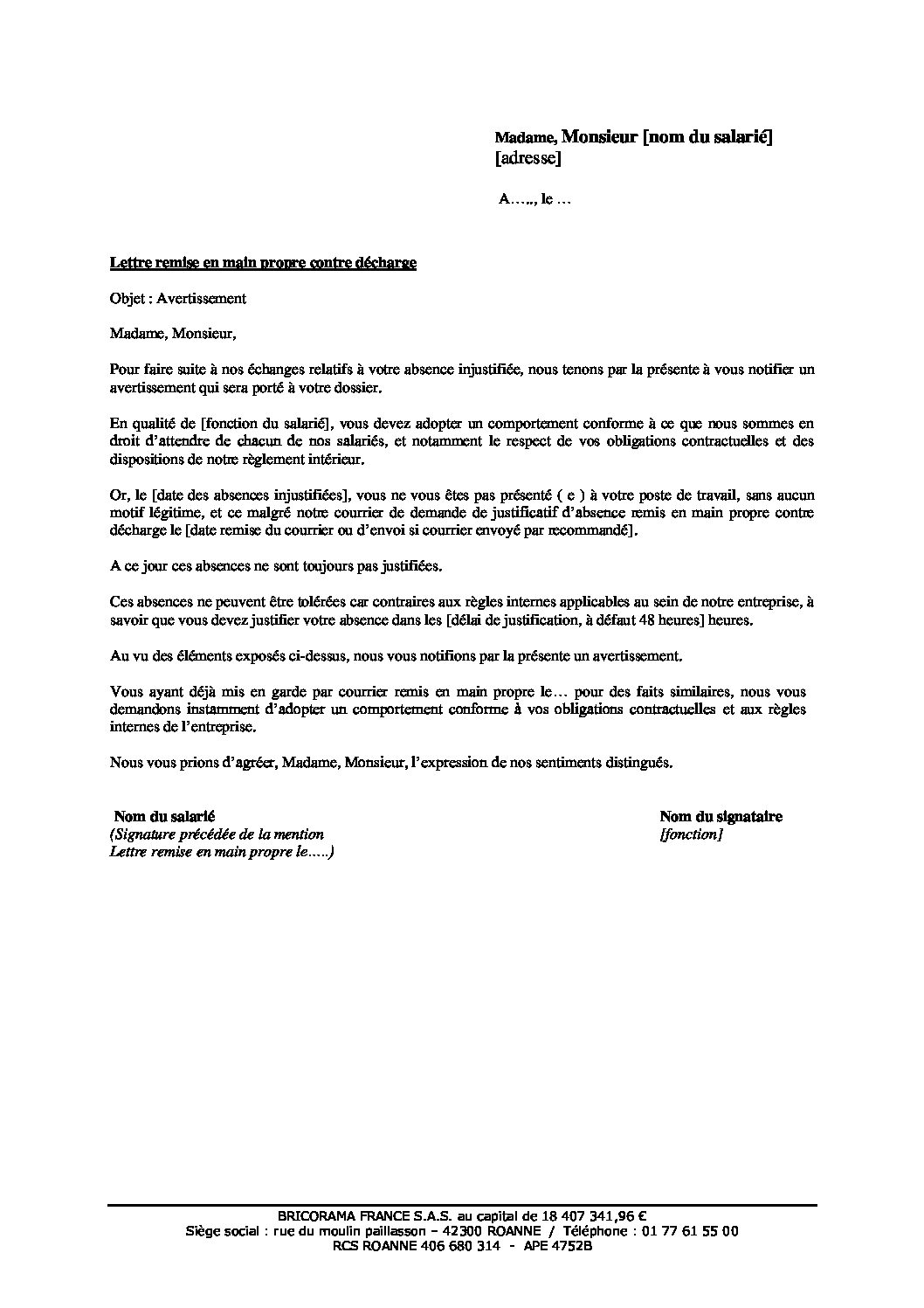 Madame, Monsieur [nom du salarié]
[adresse]

A….., le …

Lettre remise en main propre contre décharge

Objet : Avertissement

Madame, Monsieur,

Pour faire suite à nos échanges relatifs à votre absence injustifiée, nous tenons par la présente à vous notifier un avertissement qui sera porté à votre dossier.

En qualité de [fonction du salarié], vous devez adopter un comportement conforme à ce que nous sommes en droit d'attendre de chacun de nos salariés, et notamment le respect de vos obligations contractuelles et des dispositions de notre règlement intérieur.

Or, le [date des absences injustifiées], vous ne vous êtes pas présenté ( e ) à votre poste de travail, sans aucun motif légitime, et ce malgré notre courrier de demande de justificatif d'absence remis en main propre contre décharge le [date remise du courrier ou d'envoi si courrier envoyé par recommandé].

A ce jour ces absences ne sont toujours pas justifiées.

Ces absences ne peuvent être tolérées car contraires aux règles internes applicables au sein de notre entreprise, à savoir que vous devez justifier votre absence dans les [délai de justification, à défaut 48 heures] heures.

Au vu des éléments exposés ci-dessus, nous vous notifions par la présente un avertissement.

Vous ayant déjà mis en garde par courrier remis en main propre le… pour des faits similaires, nous vous demandons instamment d'adopter un comportement conforme à vos obligations contractuelles et aux règles internes de l'entreprise.

Nous vous prions d'agréer, Madame, Monsieur, l'expression de nos sentiments distingués.

Nom du salarié
(Signature précédée de la mention
Lettre remise en main propre le…..)

Nom du signataire
[fonction]

BRICORAMA FRANCE S.A.S. au capital de 18 407 341,96 €
Siège social : rue du moulin paillasson – 42300 ROANNE / Téléphone : 01 77 61 55 00
RCS ROANNE 406 680 314 - APE 4752B